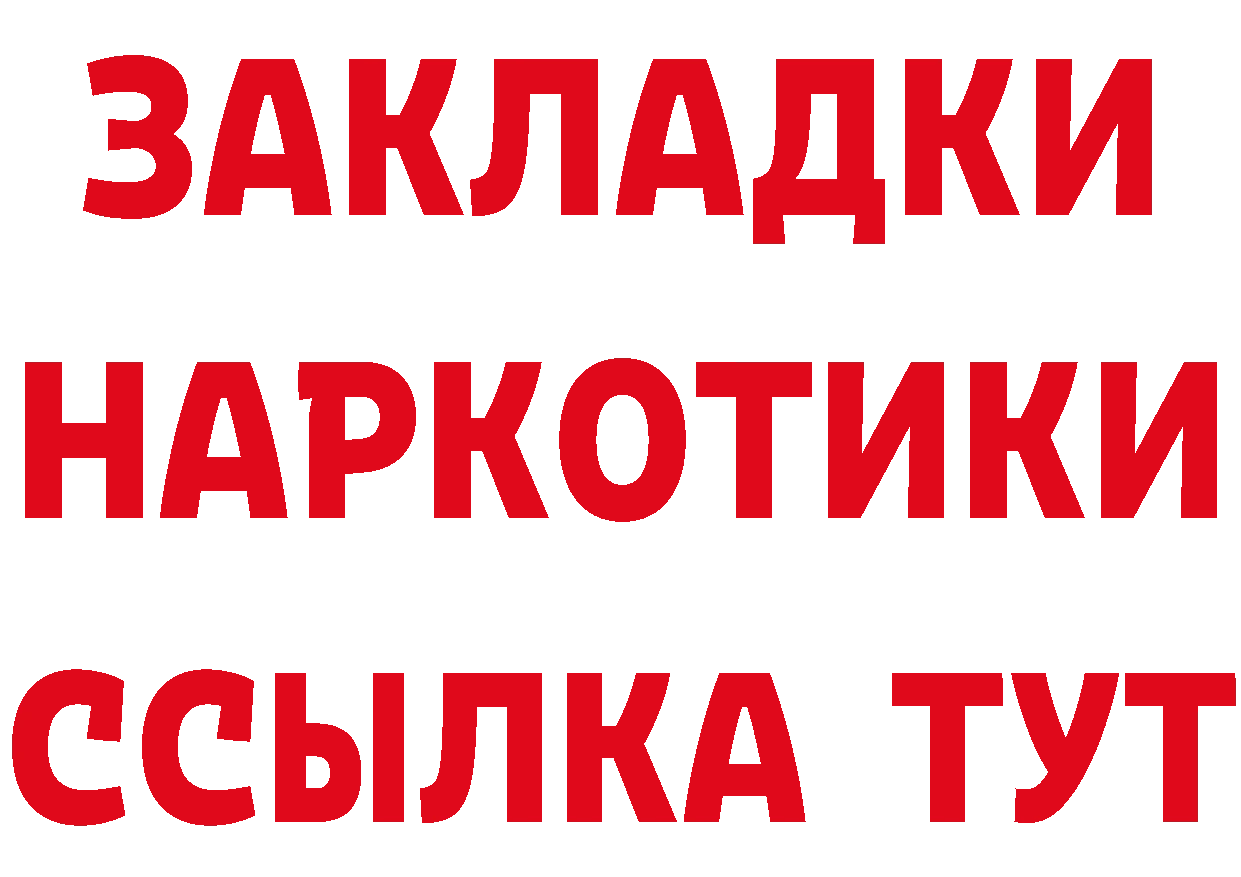 ЗАКЛАДКИ НАРКОТИКИ ССЫЛКА ТУТ